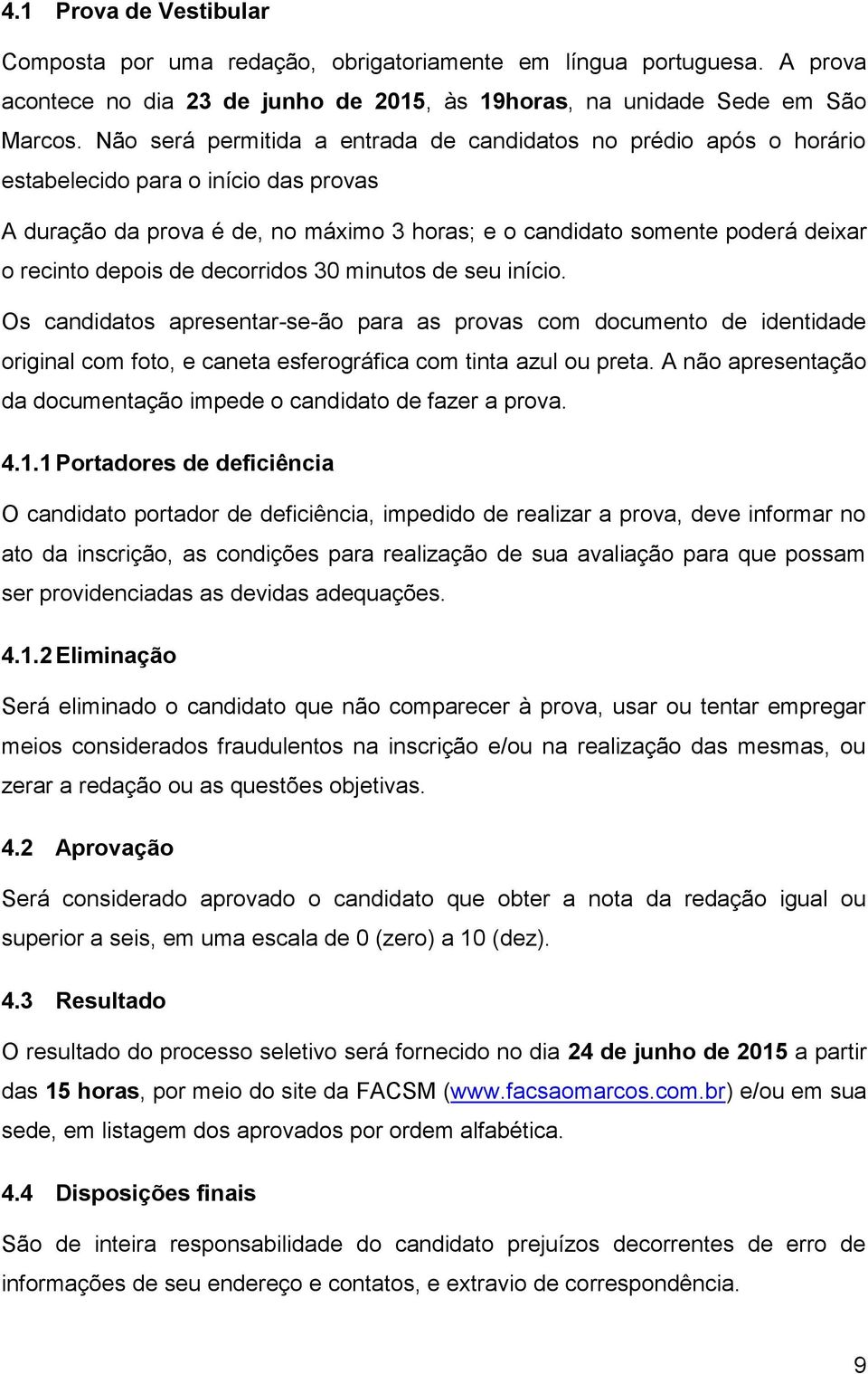 4.1 Prova de Vestibular

Composta por uma redação, obrigatoriamente em língua portuguesa. A prova acontece no dia 23 de junho de 2015, às 19horas, na unidade Sede em São Marcos. Não será permitida a entrada de candidatos no prédio após o horário estabelecido para o início das provas

A duração da prova é de, no máximo 3 horas; e o candidato somente poderá deixar o recinto depois de decorridos 30 minutos de seu início.

Os candidatos apresentar-se-ão para as provas com documento de identidade original com foto, e caneta esferográfica com tinta azul ou preta. A não apresentação da documentação impede o candidato de fazer a prova.

4.1.1 Portadores de deficiência

O candidato portador de deficiência, impedido de realizar a prova, deve informar no ato da inscrição, as condições para realização de sua avaliação para que possam ser providenciadas as devidas adequações.

4.1.2 Eliminação

Será eliminado o candidato que não comparecer à prova, usar ou tentar empregar meios considerados fraudulentos na inscrição e/ou na realização das mesmas, ou zerar a redação ou as questões objetivas.

4.2 Aprovação

Será considerado aprovado o candidato que obter a nota da redação igual ou superior a seis, em uma escala de 0 (zero) a 10 (dez).

4.3 Resultado

O resultado do processo seletivo será fornecido no dia 24 de junho de 2015 a partir das 15 horas, por meio do site da FACSM (www.facsaomarcos.com.br) e/ou em sua sede, em listagem dos aprovados por ordem alfabética.

4.4 Disposições finais

São de inteira responsabilidade do candidato prejuízos decorrentes de erro de informações de seu endereço e contatos, e extravio de correspondência.

9